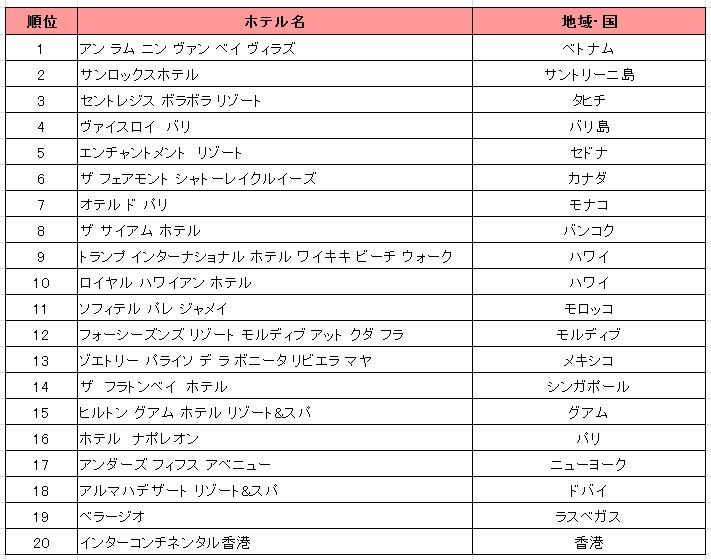 | 順位 | ホテル名 | 地域･国 |
|---|---|---|
| 1 | アン ラム ニン ヴァン ベイ ヴィラズ | ベトナム |
| 2 | サンロックスホテル | サントリーニ島 |
| 3 | セントレジス ボラボラ リゾート | タヒチ |
| 4 | ヴァイスロイ バリ | バリ島 |
| 5 | エンチャントメント リゾート | セドナ |
| 6 | ザ フェアモント シャトーレイクルイーズ | カナダ |
| 7 | オテル ド パリ | モナコ |
| 8 | ザ サイアム ホテル | バンコク |
| 9 | トランプ インターナショナル ホテル ワイキキ ビーチ ウォーク | ハワイ |
| 10 | ロイヤル ハワイアン ホテル | ハワイ |
| 11 | ソフィテル パレ ジャメイ | モロッコ |
| 12 | フォーシーズンズ リゾート モルディブ アット クダ フラ | モルディブ |
| 13 | ゾエトリー パライソ デ ラ ボニータ リビエラ マヤ | メキシコ |
| 14 | ザ フラトンベイ ホテル | シンガポール |
| 15 | ヒルトン グアム ホテル リゾート&スパ | グアム |
| 16 | ホテル ナポレオン | パリ |
| 17 | アンダーズ フィフス アベニュー | ニューヨーク |
| 18 | アルマハデザート リゾート&スパ | ドバイ |
| 19 | ベラージオ | ラスベガス |
| 20 | インターコンチネンタル香港 | 香港 |